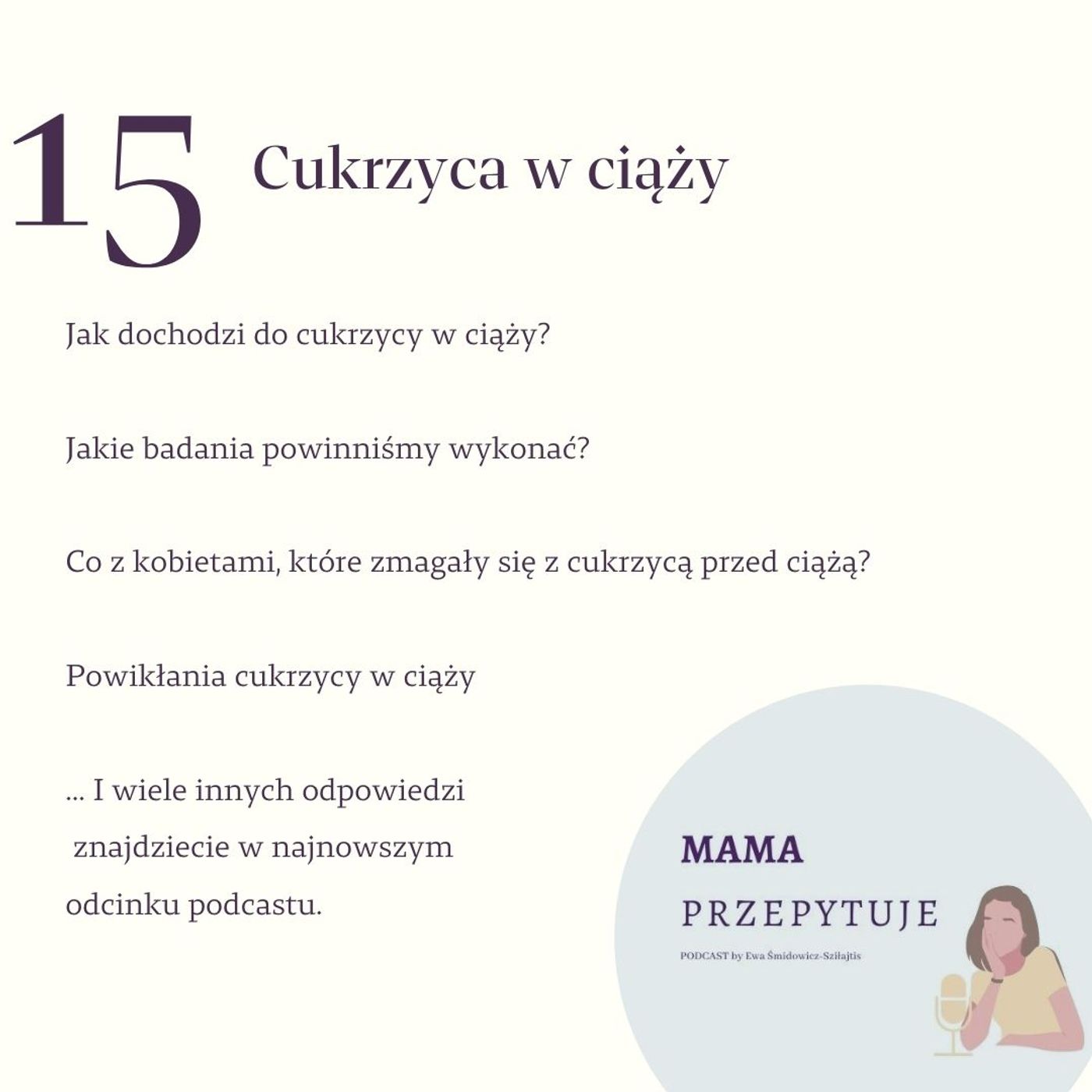 15 Cukrzyca w ciąży

Jak dochodzi do cukrzycy w ciąży?

Jakie badania powinniśmy wykonać?

Co z kobietami, które zmagały się z cukrzycą przed ciążą?

Powikłania cukrzycy w ciąży

... I wiele innych odpowiedzi znajdziecie w najnowszym odcinku podcastu.

MAMA
PRZEPYTUJE
PODCAST by Ewa Śmidowicz-Sziłajtis